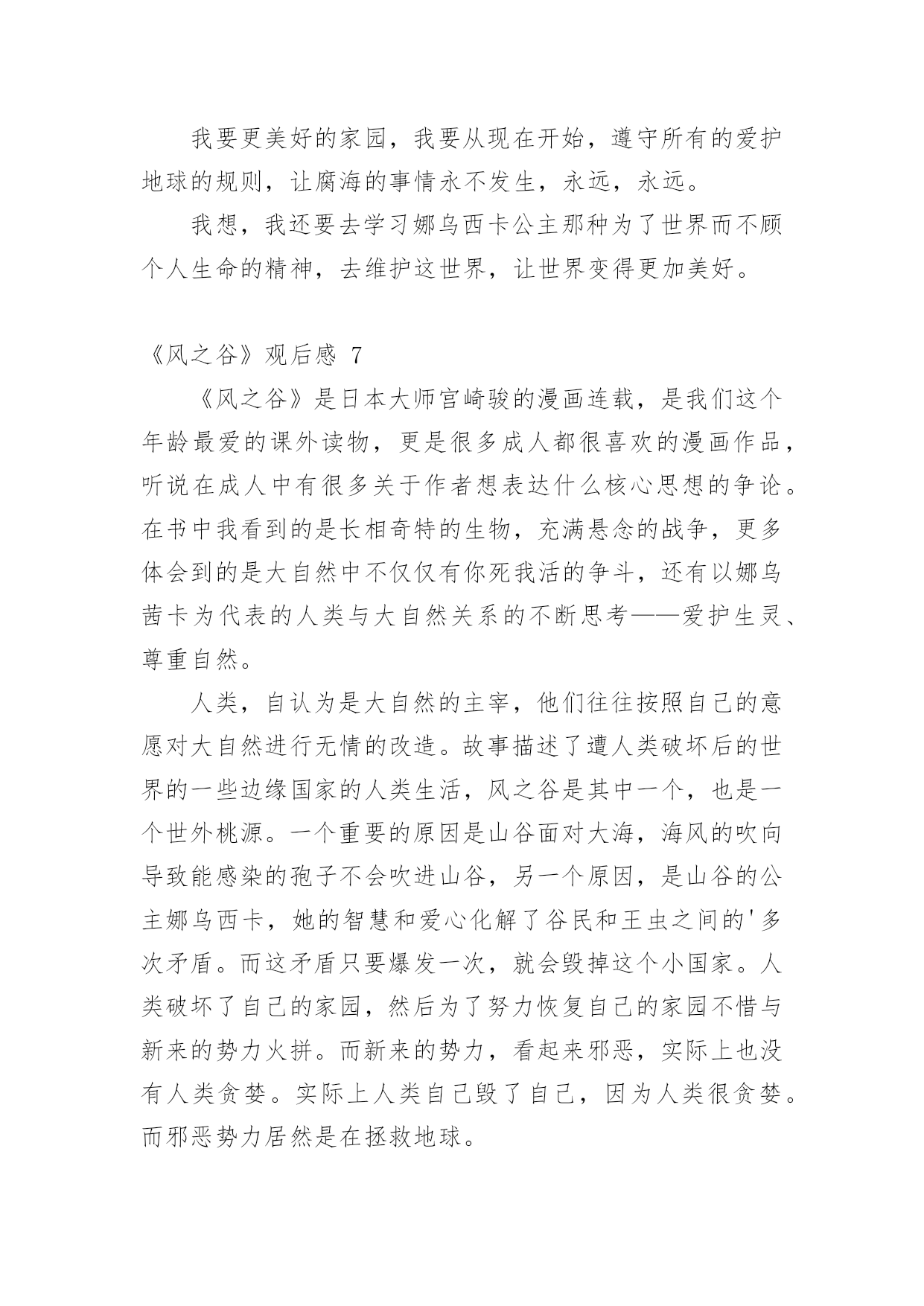 我要更美好的家园，我要从现在开始，遵守所有的爱护地球的规则，让腐海的事情永不发生，永远，永远。

我想，我还要去学习娜乌西卡公主那种为了世界而不顾个人生命的精神，去维护这世界，让世界变得更加美好。

《风之谷》观后感 7

《风之谷》是日本大师宫崎骏的漫画连载，是我们这个年龄最爱的课外读物，更是很多成人都很喜欢的漫画作品，听说在成人中有很多关于作者想表达什么核心思想的争论。在书中我看到的是长相奇特的生物，充满悬念的战争，更多体会到的是大自然中不仅仅有你死我活的争斗，还有以娜乌茜卡为代表的人类与大自然关系的不断思考——爱护生灵、尊重自然。

人类，自认为是大自然的主宰，他们往往按照自己的意愿对大自然进行无情的改造。故事描述了遭人类破坏后的世界的一些边缘国家的人类生活，风之谷是其中一个，也是一个世外桃源。一个重要的原因是山谷面对大海，海风的吹向导致能感染的孢子不会吹进山谷，另一个原因，是山谷的公主娜乌西卡，她的智慧和爱心化解了谷民和王虫之间的'多次矛盾。而这矛盾只要爆发一次，就会毁掉这个小国家。人类破坏了自己的家园，然后为了努力恢复自己的家园不惜与新来的势力火拼。而新来的势力，看起来邪恶，实际上也没有人类贪婪。实际上人类自己毁了自己，因为人类很贪婪。而邪恶势力居然是在拯救地球。